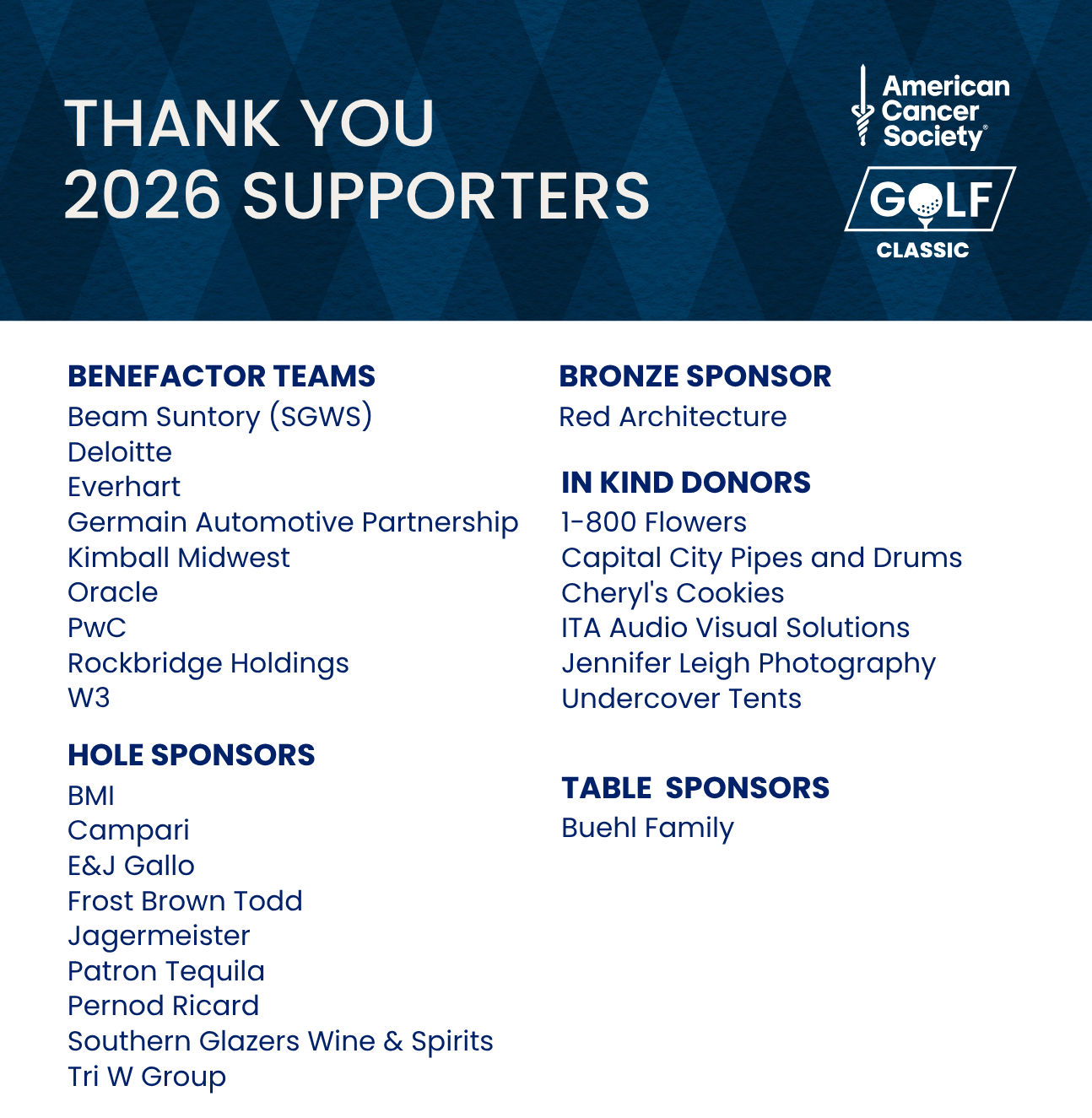 THANK YOU
2026 SUPPORTERS

American Cancer Society®

GOLF
CLASSIC

BENEFACTOR TEAMS
Beam Suntory (SGWS)
Deloitte
Everhart
Germain Automotive Partnership
Kimball Midwest
Oracle
PwC
Rockbridge Holdings
W3

HOLE SPONSORS
BMI
Campari
E&J Gallo
Frost Brown Todd
Jagermeister
Patron Tequila
Pernod Ricard
Southern Glazers Wine & Spirits
Tri W Group

BRONZE SPONSOR
Red Architecture

IN KIND DONORS
1-800 Flowers
Capital City Pipes and Drums
Cheryl's Cookies
ITA Audio Visual Solutions
Jennifer Leigh Photography
Undercover Tents

TABLE SPONSORS
Buehl Family